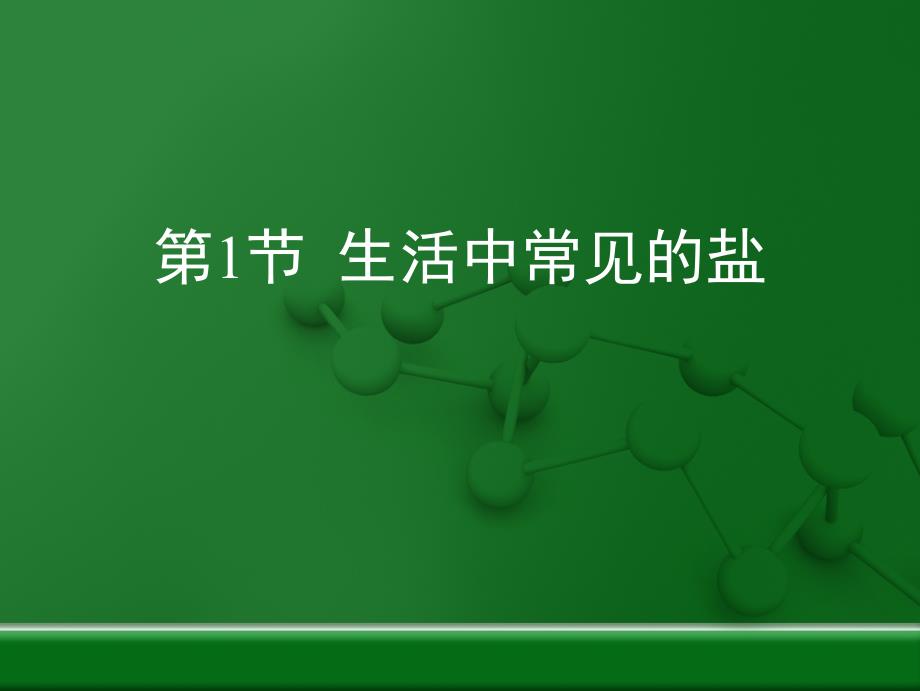 第1节 生活中常见的盐